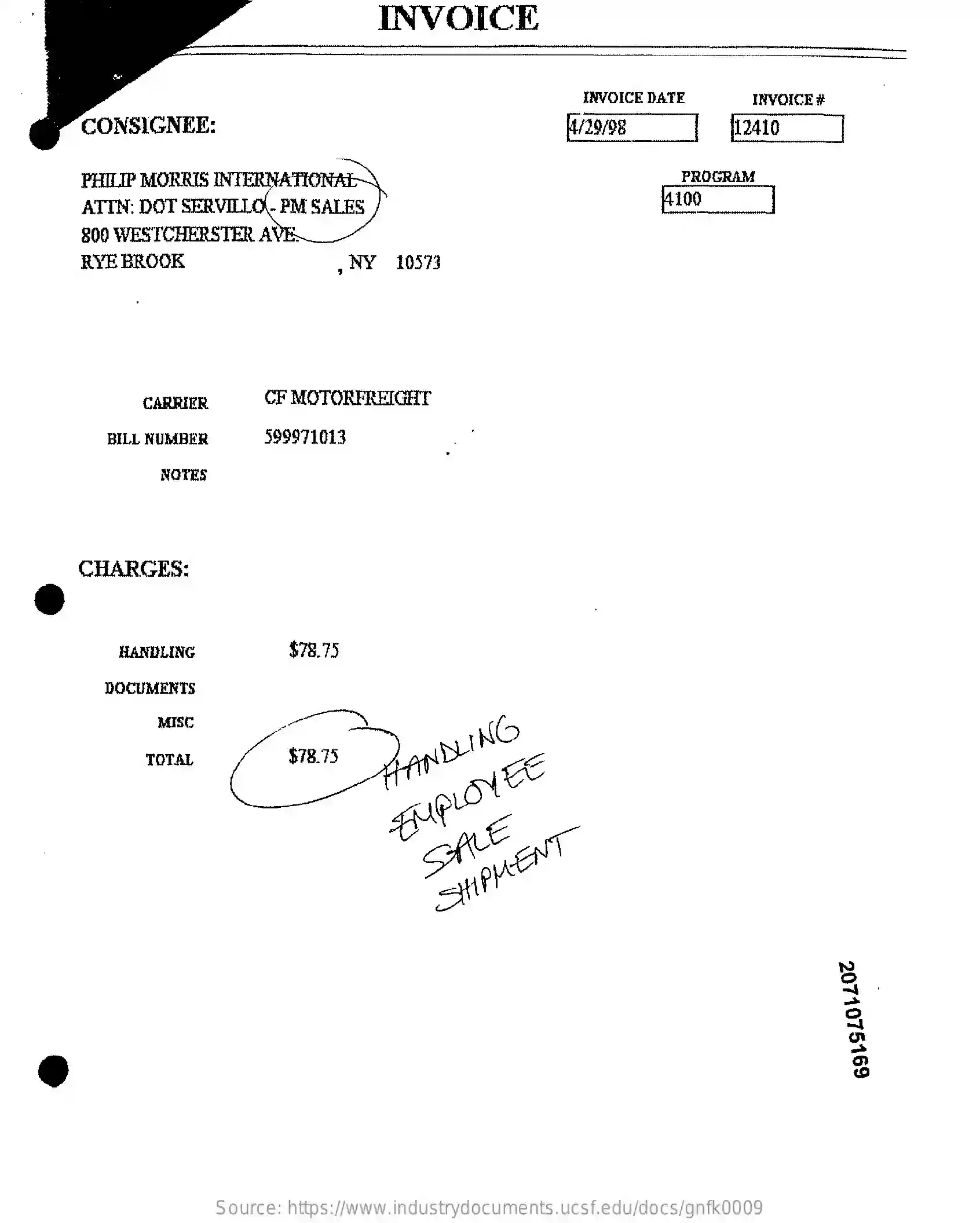 INVOICE

CONSIGNEE:

INVOICE DATE
4/29/98

INVOICE #
12410

PROGRAM
4100

PHILIP MORRIS INTERNATIONAL
ATTN: DOT SERVILLO - PM SALES
800 WESTCHERSTER AVE.
RYE BROOK , NY 10573

CARRIER CF MOTORFREIGHT
BILL NUMBER 599971013
NOTES

CHARGES:

HANDLING $78.75
DOCUMENTS
MISC
TOTAL $78.75

HANDLING
EMPLOYEE
SALE
SHIPMENT

2071075169

Source: https://www.industrydocuments.ucsf.edu/docs/gnfk0009